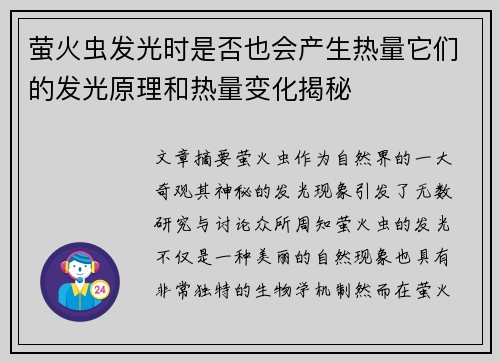 萤火虫发光时是否也会产生热量它们的发光原理和热量变化揭秘

文章摘要萤火虫作为自然界的一大奇观其神秘的发光现象引发了无数研究与讨论众所周知萤火虫的发光不仅是一种美丽的自然现象也具有非常独特的生物学机制然而在萤火

24